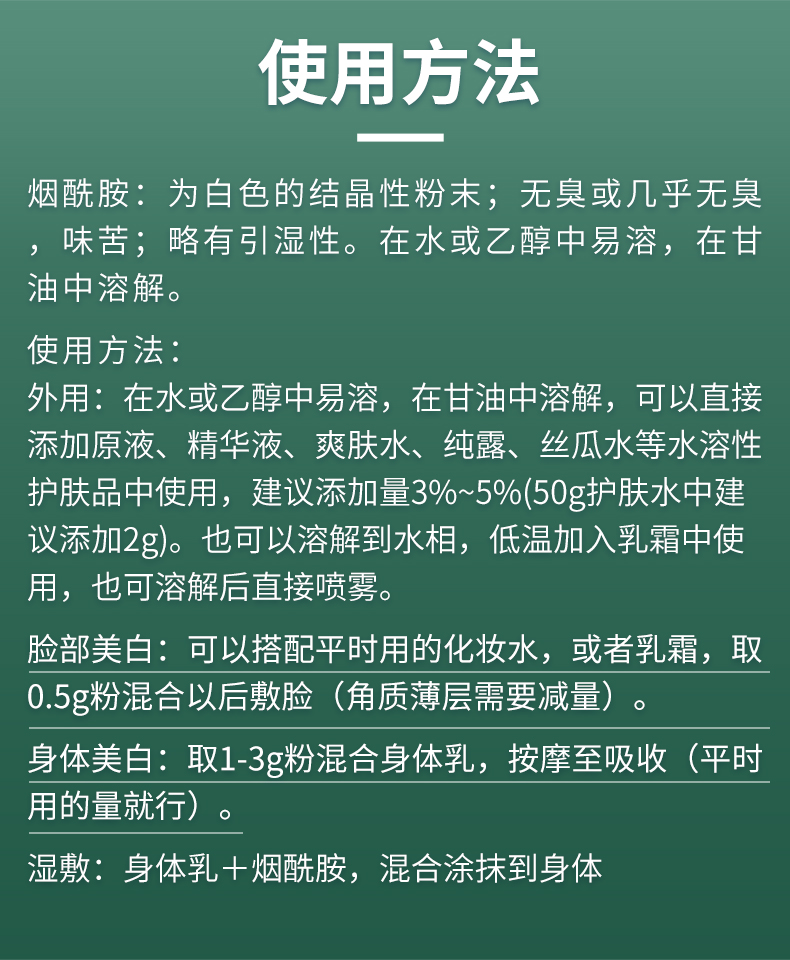 使用方法

烟酰胺：为白色的结晶性粉末；无臭或几乎无臭，味苦；略有引湿性。在水或乙醇中易溶，在甘油中溶解。

使用方法：
外用：在水或乙醇中易溶，在甘油中溶解，可以直接添加原液、精华液、爽肤水、纯露、丝瓜水等水溶性护肤品中使用，建议添加量3%~5%(50g护肤水中建议添加2g)。也可以溶解到水相，低温加入乳霜中使用，也可溶解后直接喷雾。

脸部美白：可以搭配平时用的化妆水，或者乳霜，取0.5g粉混合以后敷脸（角质薄层需要减量）。

身体美白：取1-3g粉混合身体乳，按摩至吸收（平时用的量就行）。

湿敷：身体乳＋烟酰胺，混合涂抹到身体